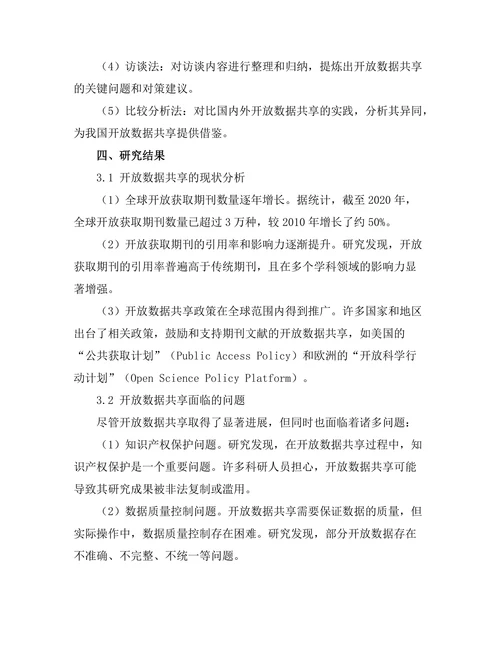 （4）访谈法：对访谈内容进行整理和归纳，提炼出开放数据共享的关键问题和对策建议。

（5）比较分析法：对比国内外开放数据共享的实践，分析其异同，为我国开放数据共享提供借鉴。

四、研究结果

3.1 开放数据共享的现状分析

（1）全球开放获取期刊数量逐年增长。据统计，截至 2020 年，全球开放获取期刊数量已超过 3 万种，较 2010 年增长了约 50%。

（2）开放获取期刊的引用率和影响力逐渐提升。研究发现，开放获取期刊的引用率普遍高于传统期刊，且在多个学科领域的影响力显著增强。

（3）开放数据共享政策在全球范围内得到推广。许多国家和地区出台了相关政策，鼓励和支持期刊文献的开放数据共享，如美国的“公共获取计划”（Public Access Policy）和欧洲的“开放科学行动计划”（Open Science Policy Platform）。

3.2 开放数据共享面临的问题

尽管开放数据共享取得了显著进展，但同时也面临着诸多问题：

（1）知识产权保护问题。研究发现，在开放数据共享过程中，知识产权保护是一个重要问题。许多科研人员担心，开放数据共享可能导致其研究成果被非法复制或滥用。

（2）数据质量控制问题。开放数据共享需要保证数据的质量，但实际操作中，数据质量控制存在困难。研究发现，部分开放数据存在不准确、不完整、不统一等问题。